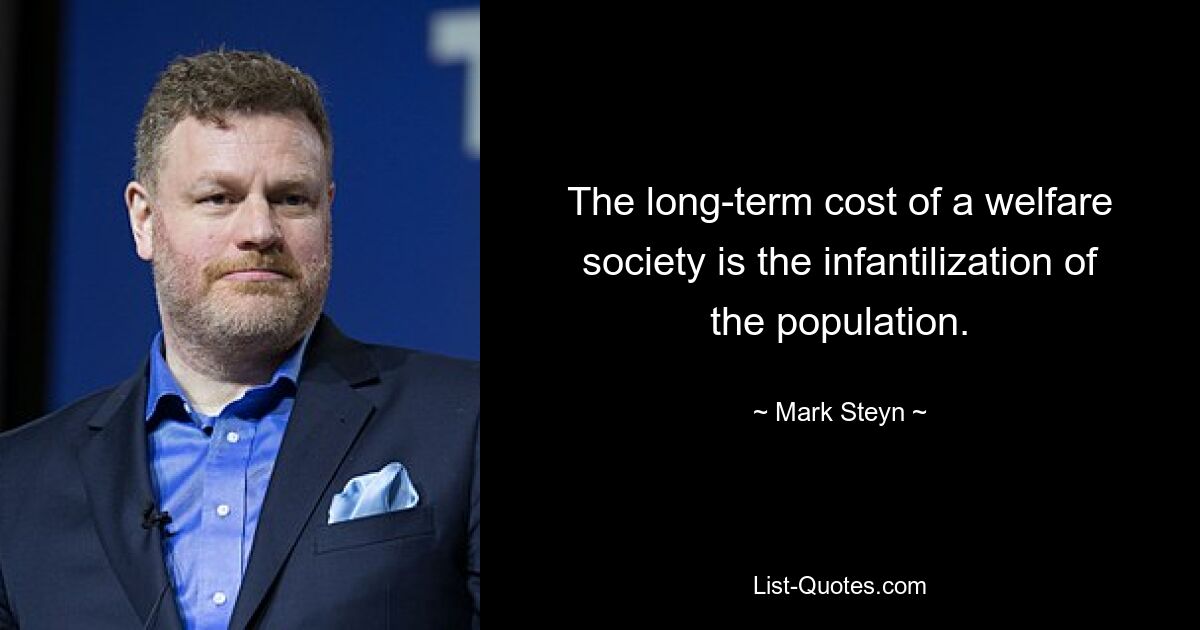 The long-term cost of a welfare society is the infantilization of the population.

~ Mark Steyn ~

List-Quotes.com